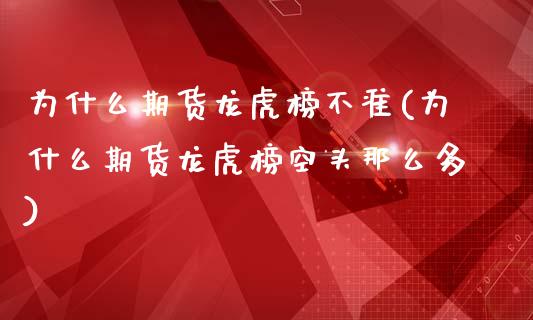 为什么期货龙虎榜不准(为什么期货龙虎榜空头那么多)